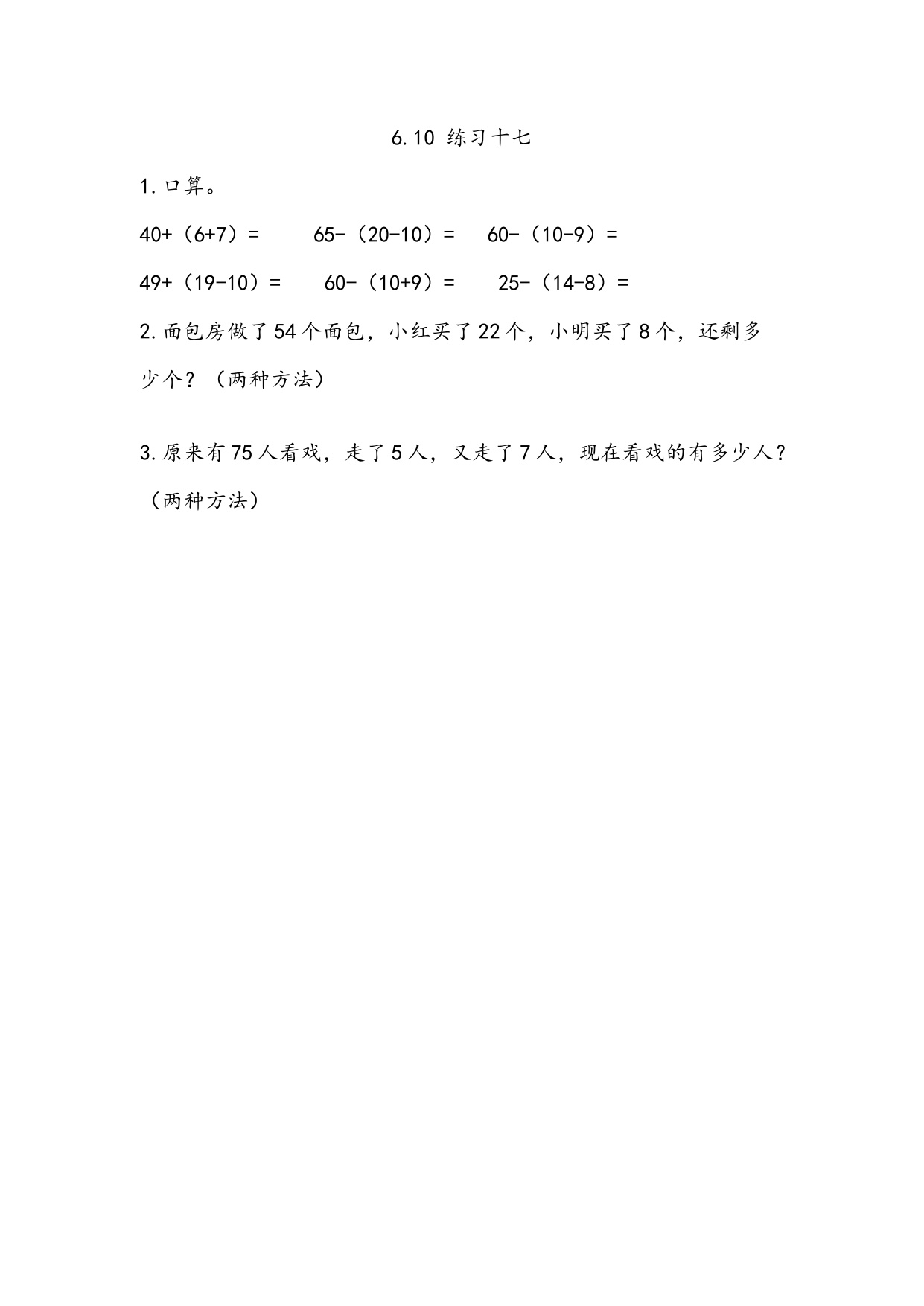 6.10 练习十七

1.口算。

$40+（6+7）=$　　$65-（20-10）=$　　$60-（10-9）=$

$49+（19-10）=$　　$60-（10+9）=$　　$25-（14-8）=$

2.面包房做了54个面包，小红买了22个，小明买了8个，还剩多少个？（两种方法）

3.原来有75人看戏，走了5人，又走了7人，现在看戏的有多少人？（两种方法）